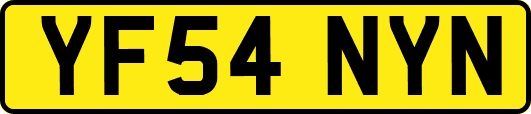 YF54 NYN